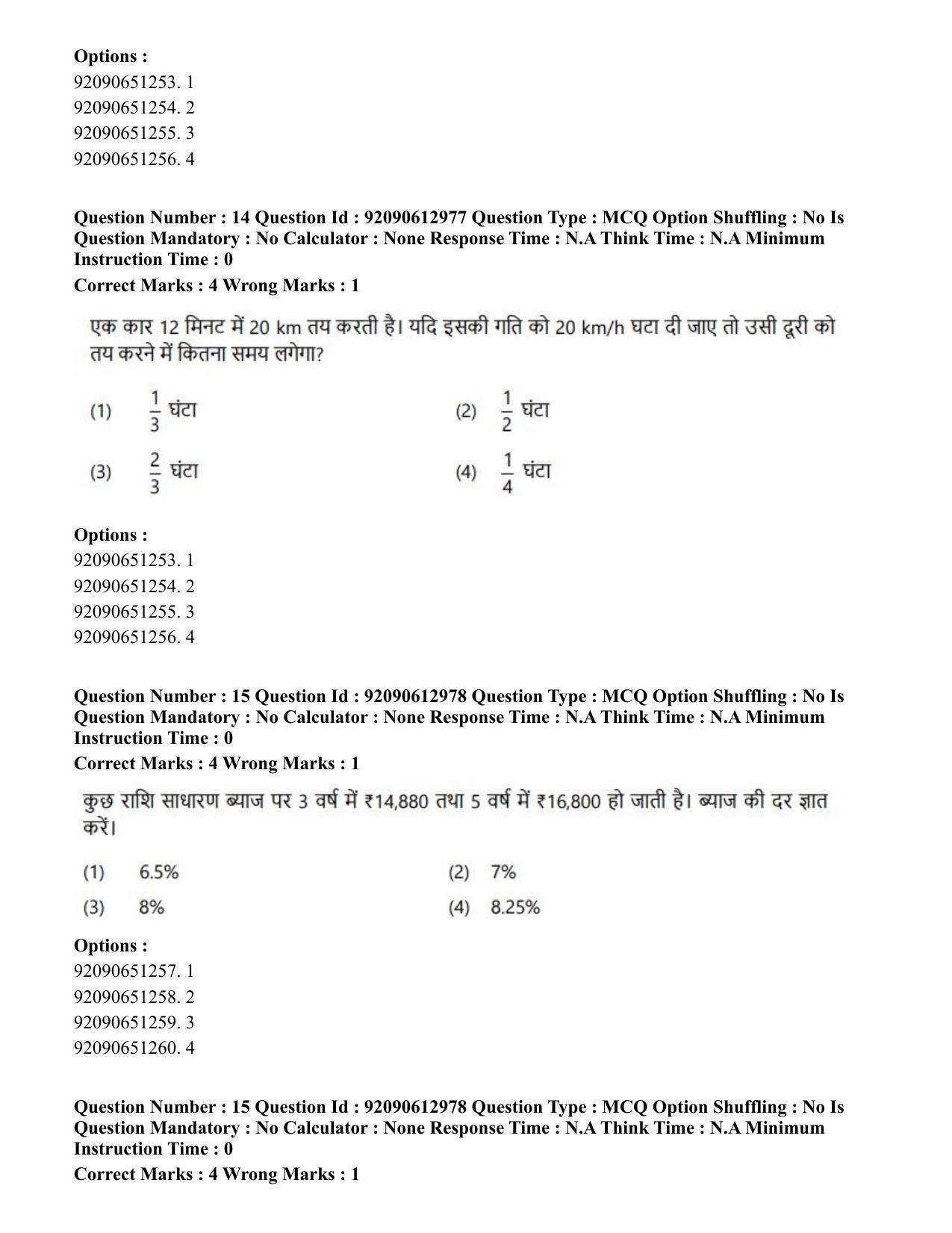 Options :
92090651253. 1
92090651254. 2
92090651255. 3
92090651256. 4

Question Number : 14 Question Id : 92090612977 Question Type : MCQ Option Shuffling : No Is Question Mandatory : No Calculator : None Response Time : N.A Think Time : N.A Minimum Instruction Time : 0
Correct Marks : 4 Wrong Marks : 1

एक कार 12 मिनट में 20 km तय करती है। यदि इसकी गति को 20 km/h घटा दी जाए तो उसी दूरी को तय करने में कितना समय लगेगा?

(1) $\frac{1}{3}$ घंटा
(2) $\frac{1}{2}$ घंटा
(3) $\frac{2}{3}$ घंटा
(4) $\frac{1}{4}$ घंटा

Options :
92090651253. 1
92090651254. 2
92090651255. 3
92090651256. 4

Question Number : 15 Question Id : 92090612978 Question Type : MCQ Option Shuffling : No Is Question Mandatory : No Calculator : None Response Time : N.A Think Time : N.A Minimum Instruction Time : 0
Correct Marks : 4 Wrong Marks : 1

कुछ राशि साधारण ब्याज पर 3 वर्ष में ₹14,880 तथा 5 वर्ष में ₹16,800 हो जाती है। ब्याज की दर ज्ञात करें।

(1) 6.5%
(2) 7%
(3) 8%
(4) 8.25%

Options :
92090651257. 1
92090651258. 2
92090651259. 3
92090651260. 4

Question Number : 15 Question Id : 92090612978 Question Type : MCQ Option Shuffling : No Is Question Mandatory : No Calculator : None Response Time : N.A Think Time : N.A Minimum Instruction Time : 0
Correct Marks : 4 Wrong Marks : 1